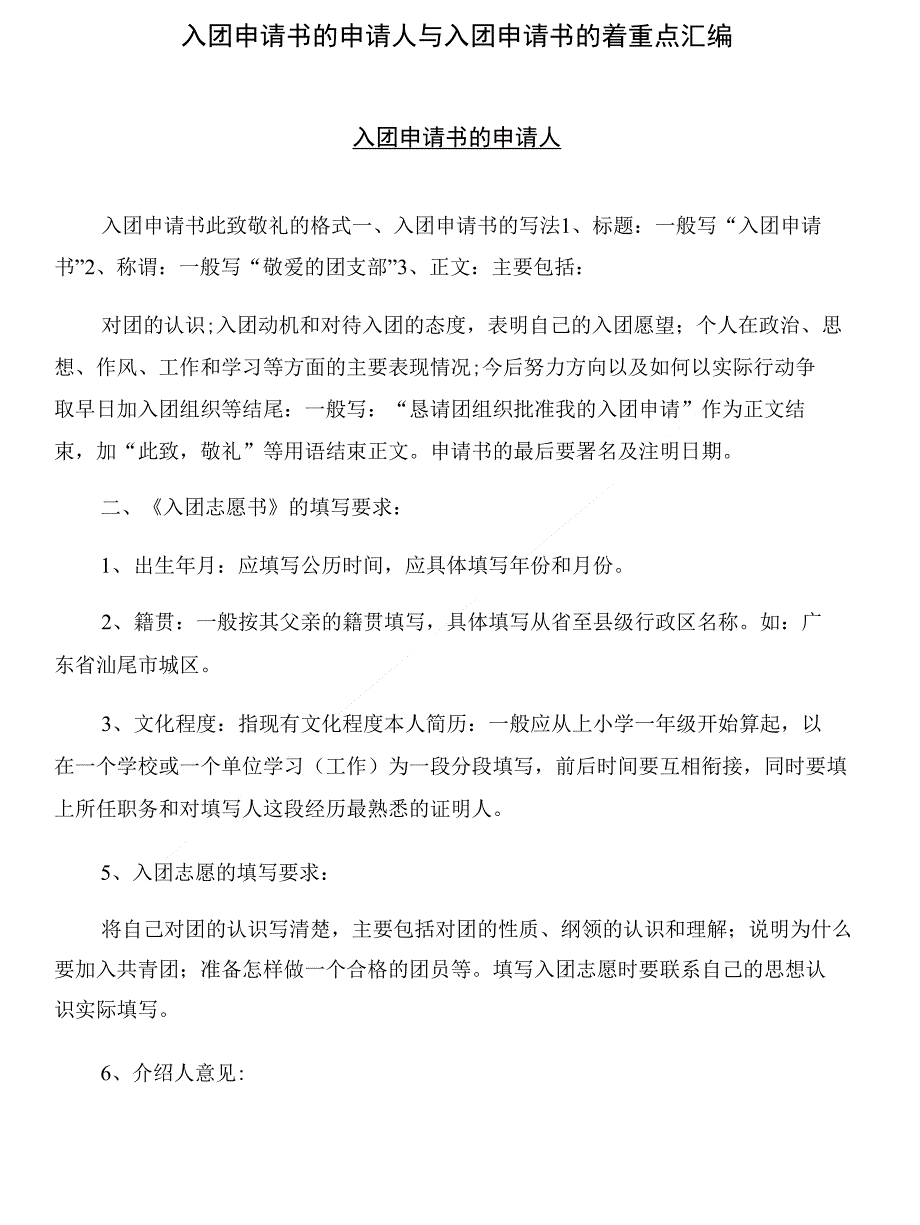 入团申请书的申请人与入团申请书的着重点汇编

入团申请书的申请人

入团申请书此致敬礼的格式一、入团申请书的写法1、标题：一般写“入团申请书”2、称谓：一般写“敬爱的团支部”3、正文：主要包括：

对团的认识;入团动机和对待入团的态度，表明自己的入团愿望；个人在政治、思想、作风、工作和学习等方面的主要表现情况;今后努力方向以及如何以实际行动争取早日加入团组织等结尾：一般写：“恳请团组织批准我的入团申请”作为正文结束，加“此致，敬礼”等用语结束正文。申请书的最后要署名及注明日期。

二、《入团志愿书》的填写要求：

1、出生年月：应填写公历时间，应具体填写年份和月份。

2、籍贯：一般按其父亲的籍贯填写，具体填写从省至县级行政区名称。如：广东省汕尾市城区。

3、文化程度：指现有文化程度本人简历：一般应从上小学一年级开始算起，以在一个学校或一个单位学习（工作）为一段分段填写，前后时间要互相衔接，同时要填上所任职务和对填写人这段经历最熟悉的证明人。

5、入团志愿的填写要求：

将自己对团的认识写清楚，主要包括对团的性质、纲领的认识和理解；说明为什么要加入共青团；准备怎样做一个合格的团员等。填写入团志愿时要联系自己的思想认识实际填写。

6、介绍人意见: